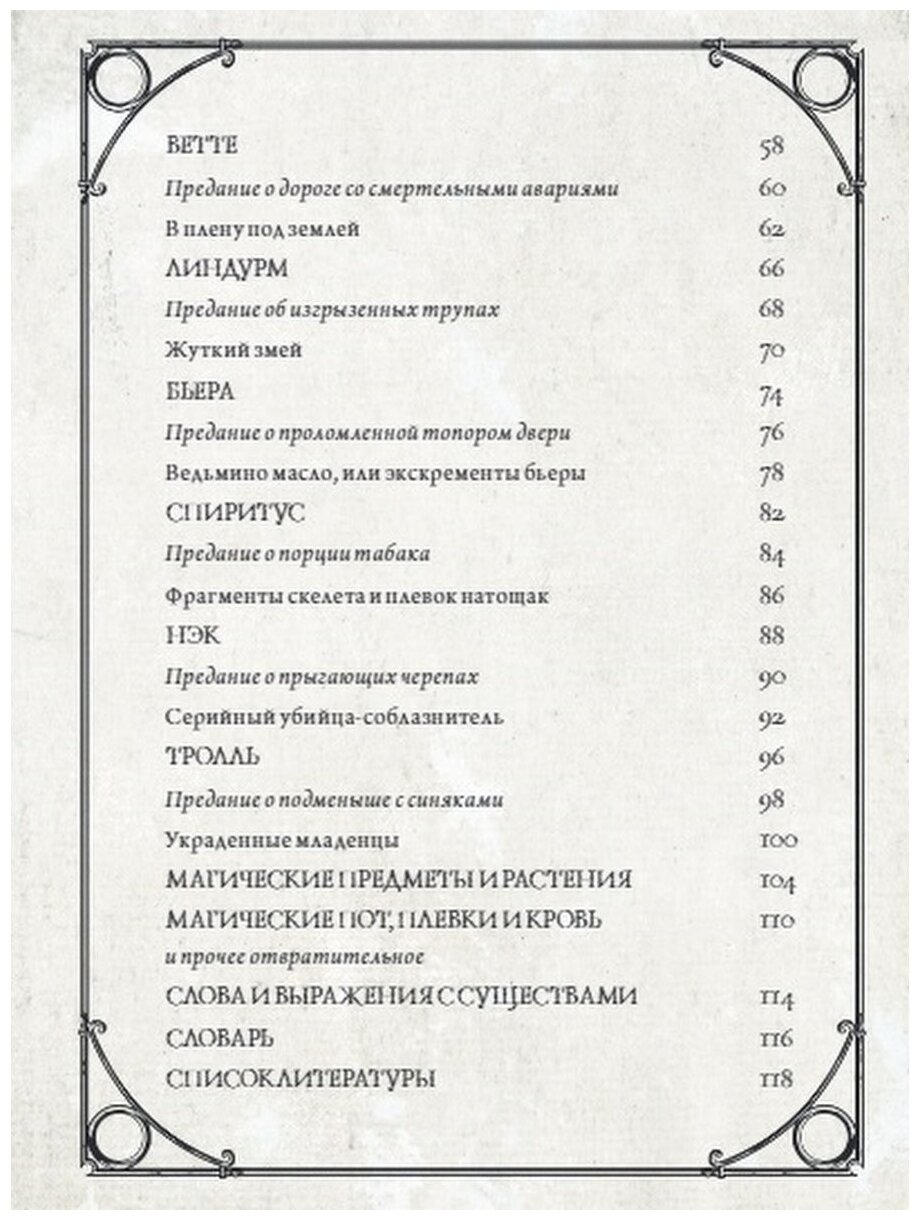 ВЕТТЕ 58

Предание о дороге со смертельными авариями 60

В плену под землей 62

ЛИНДУРМ 66

Предание об изгрызенных трупах 68

Жуткий змей 70

БЬЕРА 74

Предание о проломленной топором двери 76

Ведьмино масло, или экскременты бьеры 78

СПИРИТУС 82

Предание о порции табака 84

Фрагменты скелета и плевок натощак 86

НЭК 88

Предание о прыгающих черепах 90

Серийный убийца-соблазнитель 92

ТРОЛЛЬ 96

Предание о подменыше с синяками 98

Украденные младенцы 100

МАГИЧЕСКИЕ ПРЕДМЕТЫ И РАСТЕНИЯ 104

МАГИЧЕСКИЕ ПОТ, ПЛЕВКИ И КРОВЬ 110

и прочее отвратительное

СЛОВА И ВЫРАЖЕНИЯ С СУЩЕСТВАМИ 114

СЛОВАРЬ 116

СПИСОК ЛИТЕРАТУРЫ 118